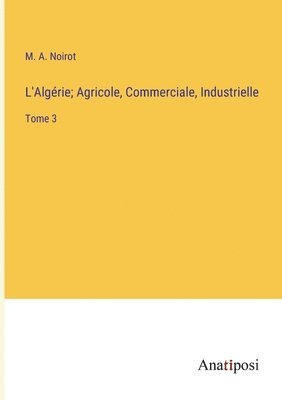 M. A. Noirot

L'Algérie; Agricole, Commerciale, Industrielle

Tome 3

Anatiposi